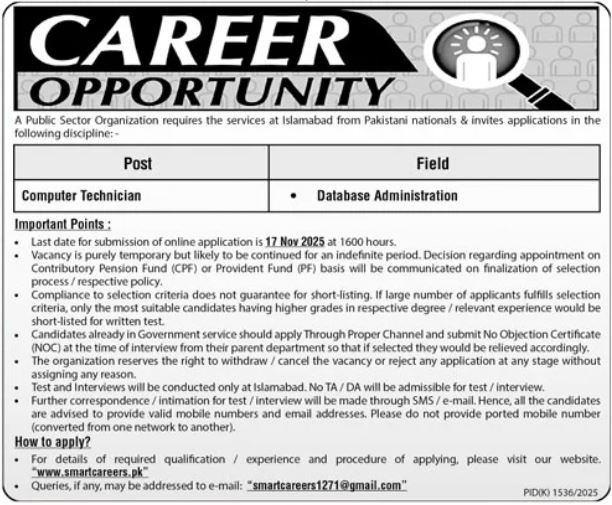 CAREER
OPPORTUNITY

A Public Sector Organization requires the services at Islamabad from Pakistani nationals & invites applications in the following discipline: -

| Post | Field |
|---|---|
| Computer Technician | • Database Administration |

Important Points :

• Last date for submission of online application is 17 Nov 2025 at 1600 hours.
• Vacancy is purely temporary but likely to be continued for an indefinite period. Decision regarding appointment on Contributory Pension Fund (CPF) or Provident Fund (PF) basis will be communicated on finalization of selection process / respective policy.
• Compliance to selection criteria does not guarantee for short-listing. If large number of applicants fulfills selection criteria, only the most suitable candidates having higher grades in respective degree / relevant experience would be short-listed for written test.
• Candidates already in Government service should apply Through Proper Channel and submit No Objection Certificate (NOC) at the time of interview from their parent department so that if selected they would be relieved accordingly.
• The organization reserves the right to withdraw / cancel the vacancy or reject any application at any stage without assigning any reason.
• Test and Interviews will be conducted only at Islamabad. No TA / DA will be admissible for test / interview.
• Further correspondence / intimation for test / interview will be made through SMS / e-mail. Hence, all the candidates are advised to provide valid mobile numbers and email addresses. Please do not provide ported mobile number (converted from one network to another).

How to apply?

• For details of required qualification / experience and procedure of applying, please visit our website. "www.smartcareers.pk"
• Queries, if any, may be addressed to e-mail: "smartcareers1271@gmail.com"

PID(K) 1536/2025